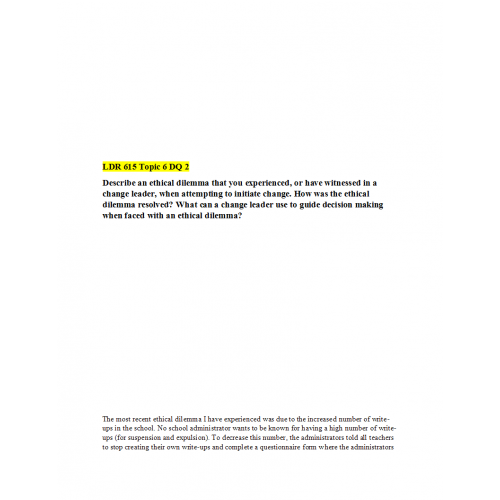 LDR 615 Topic 6 DQ 2

Describe an ethical dilemma that you experienced, or have witnessed in a change leader, when attempting to initiate change. How was the ethical dilemma resolved? What can a change leader use to guide decision making when faced with an ethical dilemma?

The most recent ethical dilemma I have experienced was due to the increased number of write-ups in the school. No school administrator wants to be known for having a high number of write-ups (for suspension and expulsion). To decrease this number, the administrators told all teachers to stop creating their own write-ups and complete a questionnaire form where the administrators